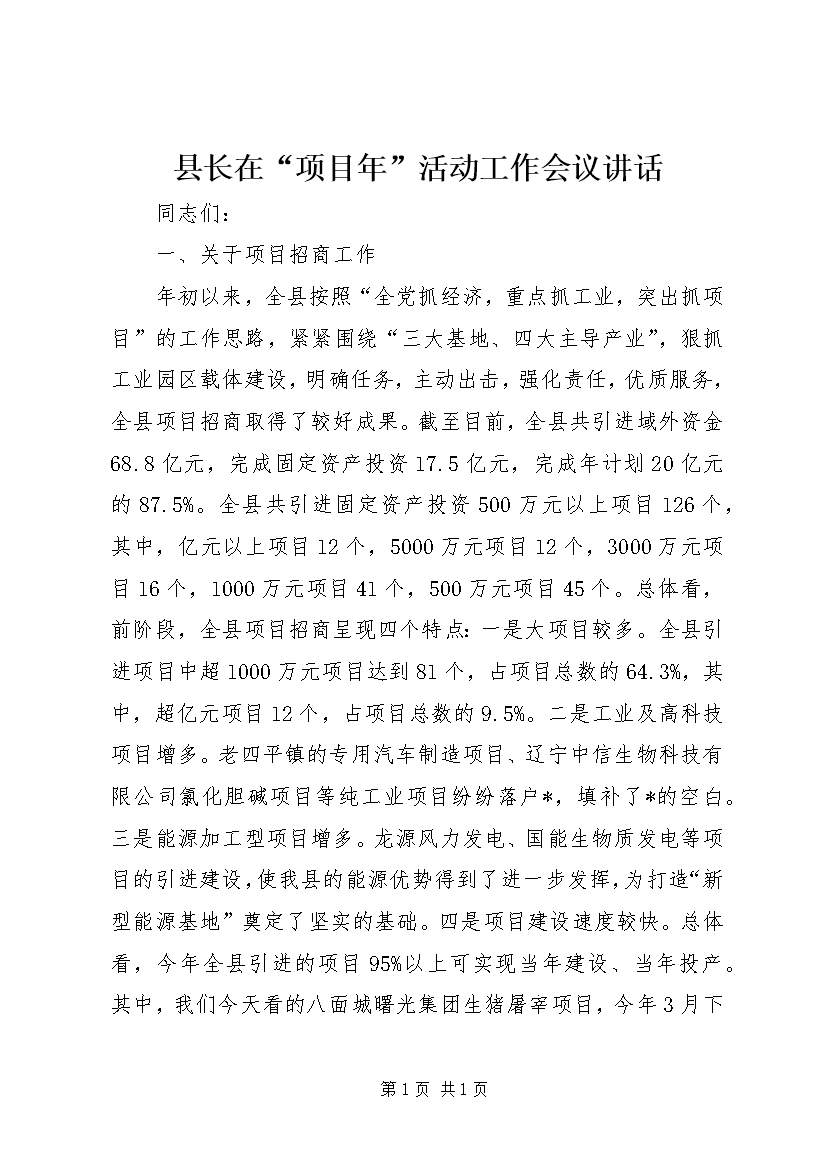 县长在“项目年”活动工作会议讲话

同志们：

一、关于项目招商工作

年初以来，全县按照“全党抓经济，重点抓工业，突出抓项目”的工作思路，紧紧围绕“三大基地、四大主导产业”，狠抓工业园区载体建设，明确任务，主动出击，强化责任，优质服务，全县项目招商取得了较好成果。截至目前，全县共引进域外资金68.8亿元，完成固定资产投资17.5亿元，完成年计划20亿元的87.5%。全县共引进固定资产投资500万元以上项目126个，其中，亿元以上项目12个，5000万元项目12个，3000万元项目16个，1000万元项目41个，500万元项目45个。总体看，前阶段，全县项目招商呈现四个特点：一是大项目较多。全县引进项目中超1000万元项目达到81个，占项目总数的64.3%，其中，超亿元项目12个，占项目总数的9.5%。二是工业及高科技项目增多。老四平镇的专用汽车制造项目、辽宁中信生物科技有限公司氯化胆碱项目等纯工业项目纷纷落户*，填补了*的空白。三是能源加工型项目增多。龙源风力发电、国能生物质发电等项目的引进建设，使我县的能源优势得到了进一步发挥，为打造“新型能源基地”奠定了坚实的基础。四是项目建设速度较快。总体看，今年全县引进的项目95%以上可实现当年建设、当年投产。其中，我们今天看的八面城曙光集团生猪屠宰项目，今年3月下

第1页 共1页